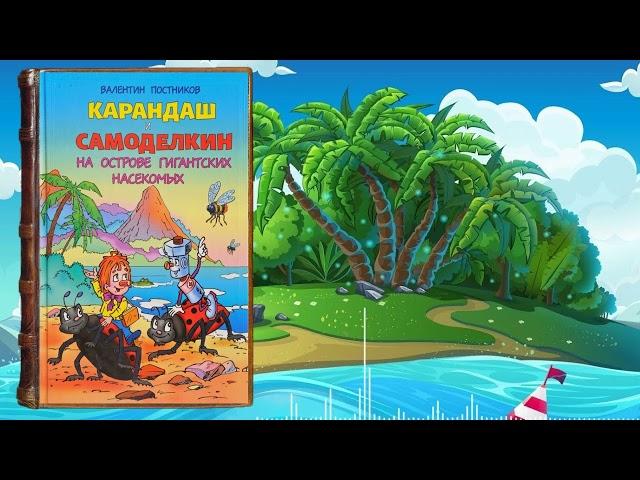 ВАЛЕНТИН ПОСТНИКОВ

КАРАНДАШ И САМОДЕЛКИН

НА ОСТРОВЕ ГИГАНТСКИХ НАСЕКОМЫХ